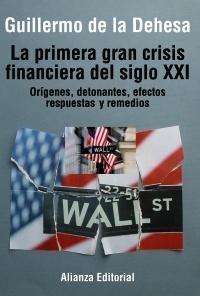 Guillermo de la Dehesa

La primera gran crisis financiera del siglo XXI

Orígenes, detonantes, efectos respuestas y remedios

WALL

22-51

WALL ST

Alianza Editorial